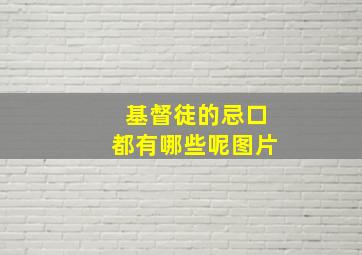 基督徒的忌口
都有哪些呢图片